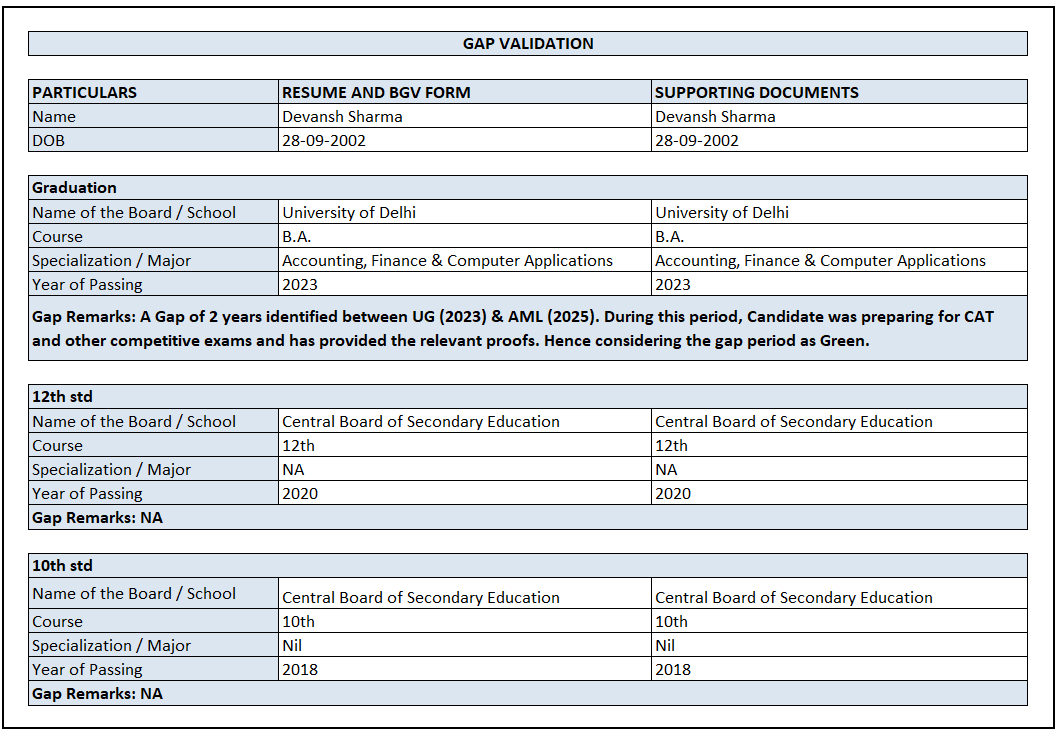 GAP VALIDATION

| PARTICULARS | RESUME AND BGV FORM | SUPPORTING DOCUMENTS |
|---|---|---|
| Name | Devansh Sharma | Devansh Sharma |
| DOB | 28-09-2002 | 28-09-2002 |

| Graduation | | |
|---|---|---|
| Name of the Board / School | University of Delhi | University of Delhi |
| Course | B.A. | B.A. |
| Specialization / Major | Accounting, Finance & Computer Applications | Accounting, Finance & Computer Applications |
| Year of Passing | 2023 | 2023 |

Gap Remarks: A Gap of 2 years identified between UG (2023) & AML (2025). During this period, Candidate was preparing for CAT and other competitive exams and has provided the relevant proofs. Hence considering the gap period as Green.

| 12th std | | |
|---|---|---|
| Name of the Board / School | Central Board of Secondary Education | Central Board of Secondary Education |
| Course | 12th | 12th |
| Specialization / Major | NA | NA |
| Year of Passing | 2020 | 2020 |

Gap Remarks: NA

| 10th std | | |
|---|---|---|
| Name of the Board / School | Central Board of Secondary Education | Central Board of Secondary Education |
| Course | 10th | 10th |
| Specialization / Major | Nil | Nil |
| Year of Passing | 2018 | 2018 |

Gap Remarks: NA